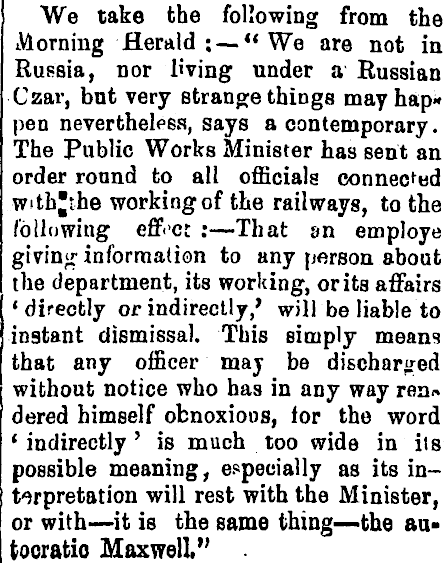 We take the following from the Morning Herald :—" We are not in Russia, nor living under a Russian Czar, but very strange things may happen nevertheless, says a contemporary. The Public Works Minister has sent an order round to all officials connected with the working of the railways, to the following effect :—That an employe giving information to any person about the department, its working, or its affairs 'directly or indirectly,' will be liable to instant dismissal. This simply means that any officer may be discharged without notice who has in any way rendered himself obnoxious, for the word 'indirectly' is much too wide in its possible meaning, especially as its interpretation will rest with the Minister, or with—it is the same thing—the autocratic Maxwell."